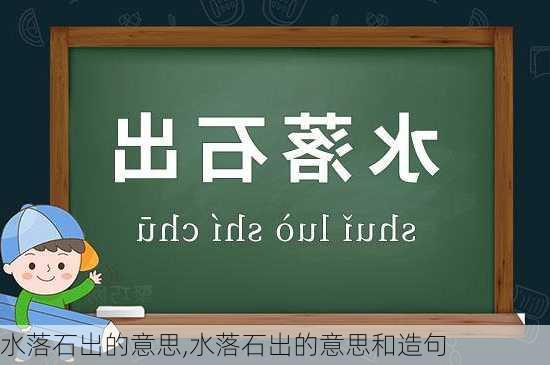 水落石出

shuǐ luò shí chū

水落石出的意思,水落石出的意思和造句